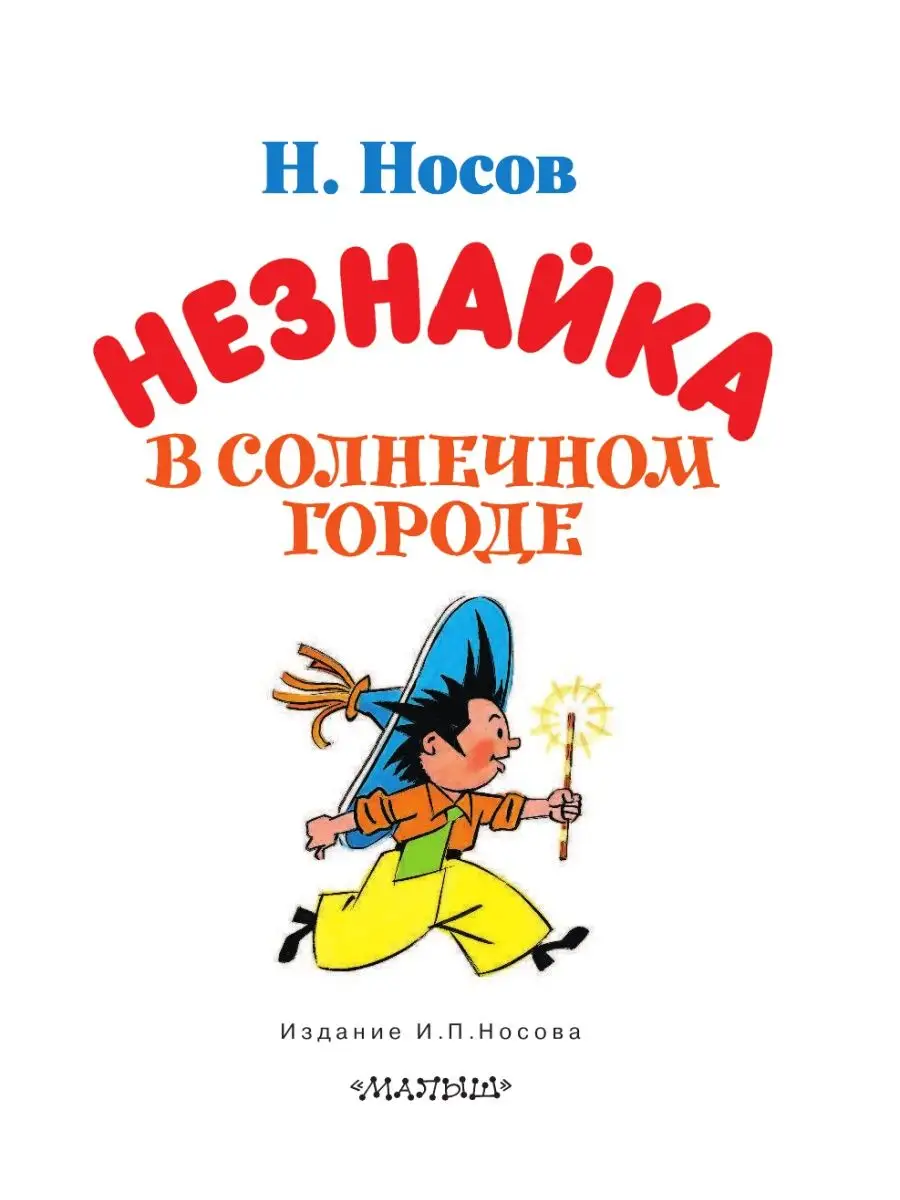 Н. Носов

НЕЗНАЙКА

В СОЛНЕЧНОМ ГОРОДЕ

Издание И.П.Носова

«МАЛЫШ»